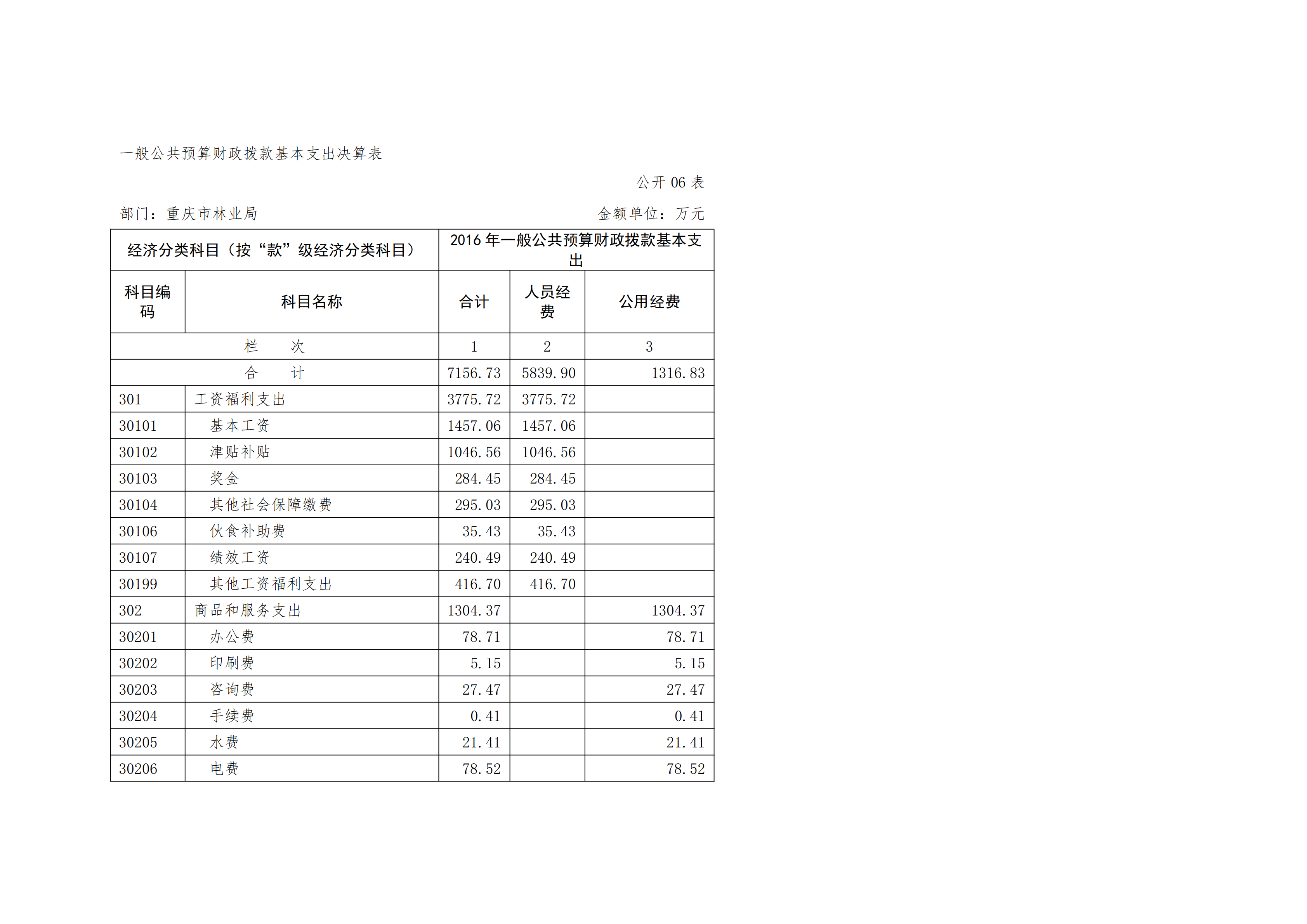 一般公共预算财政拨款基本支出决算表

公开 06 表

部门：重庆市林业局

金额单位：万元

| 经济分类科目（按“款”级经济分类科目） | | 2016 年一般公共预算财政拨款基本支出 | | |
|---|---|---|---|---|
| 科目编码 | 科目名称 | 合计 | 人员经费 | 公用经费 |
| 栏　次 | | 1 | 2 | 3 |
| 合　计 | | 7156.73 | 5839.90 | 1316.83 |
| 301 | 工资福利支出 | 3775.72 | 3775.72 | |
| 30101 | 基本工资 | 1457.06 | 1457.06 | |
| 30102 | 津贴补贴 | 1046.56 | 1046.56 | |
| 30103 | 奖金 | 284.45 | 284.45 | |
| 30104 | 其他社会保障缴费 | 295.03 | 295.03 | |
| 30106 | 伙食补助费 | 35.43 | 35.43 | |
| 30107 | 绩效工资 | 240.49 | 240.49 | |
| 30199 | 其他工资福利支出 | 416.70 | 416.70 | |
| 302 | 商品和服务支出 | 1304.37 | | 1304.37 |
| 30201 | 办公费 | 78.71 | | 78.71 |
| 30202 | 印刷费 | 5.15 | | 5.15 |
| 30203 | 咨询费 | 27.47 | | 27.47 |
| 30204 | 手续费 | 0.41 | | 0.41 |
| 30205 | 水费 | 21.41 | | 21.41 |
| 30206 | 电费 | 78.52 | | 78.52 |